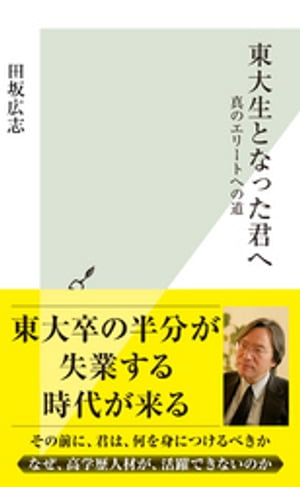 東大生となった君へ

真のエリートへの道

田坂広志

東大卒の半分が
失業する
時代が来る

その前に、君は、何を身につけるべきか

なぜ、高学歴人材が、活躍できないのか